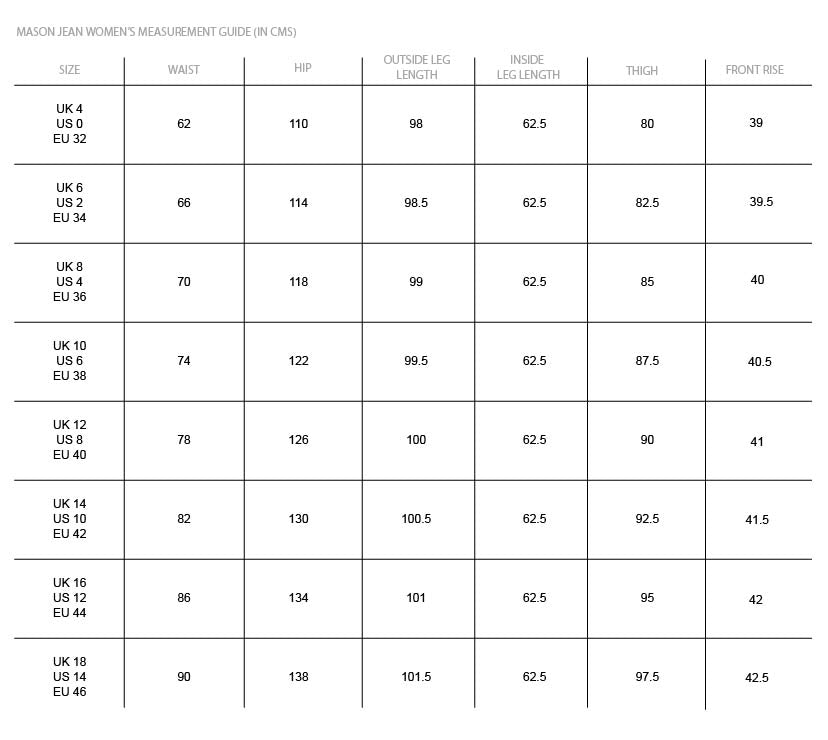 MASON JEAN WOMEN'S MEASUREMENT GUIDE (IN CMS)

| SIZE | WAIST | HIP | OUTSIDE LEG LENGTH | INSIDE LEG LENGTH | THIGH | FRONT RISE |
|---|---|---|---|---|---|---|
| UK 4 US 0 EU 32 | 62 | 110 | 98 | 62.5 | 80 | 39 |
| UK 6 US 2 EU 34 | 66 | 114 | 98.5 | 62.5 | 82.5 | 39.5 |
| UK 8 US 4 EU 36 | 70 | 118 | 99 | 62.5 | 85 | 40 |
| UK 10 US 6 EU 38 | 74 | 122 | 99.5 | 62.5 | 87.5 | 40.5 |
| UK 12 US 8 EU 40 | 78 | 126 | 100 | 62.5 | 90 | 41 |
| UK 14 US 10 EU 42 | 82 | 130 | 100.5 | 62.5 | 92.5 | 41.5 |
| UK 16 US 12 EU 44 | 86 | 134 | 101 | 62.5 | 95 | 42 |
| UK 18 US 14 EU 46 | 90 | 138 | 101.5 | 62.5 | 97.5 | 42.5 |